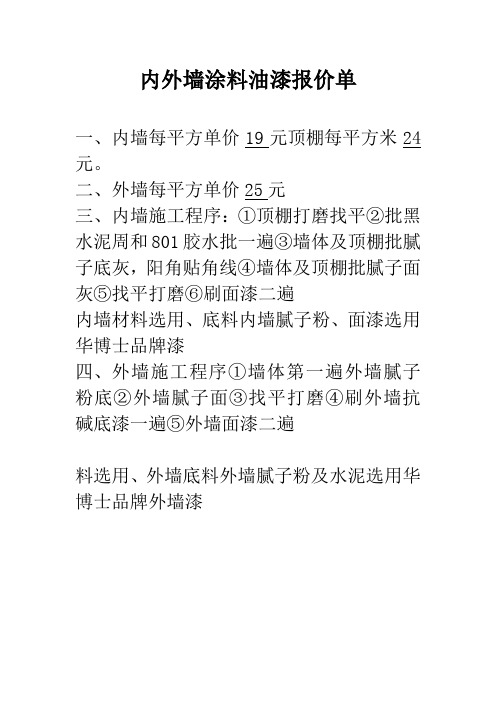 内外墙涂料油漆报价单

一、内墙每平方单价 19 元顶棚每平方米 24 元。
二、外墙每平方单价 25 元
三、内墙施工程序：①顶棚打磨找平②批黑水泥周和 801 胶水批一遍③墙体及顶棚批腻子底灰，阳角贴角线④墙体及顶棚批腻子面灰⑤找平打磨⑥刷面漆二遍
内墙材料选用、底料内墙腻子粉、面漆选用华博士品牌漆
四、外墙施工程序①墙体第一遍外墙腻子粉底②外墙腻子面③找平打磨④刷外墙抗碱底漆一遍⑤外墙面漆二遍

料选用、外墙底料外墙腻子粉及水泥选用华博士品牌外墙漆